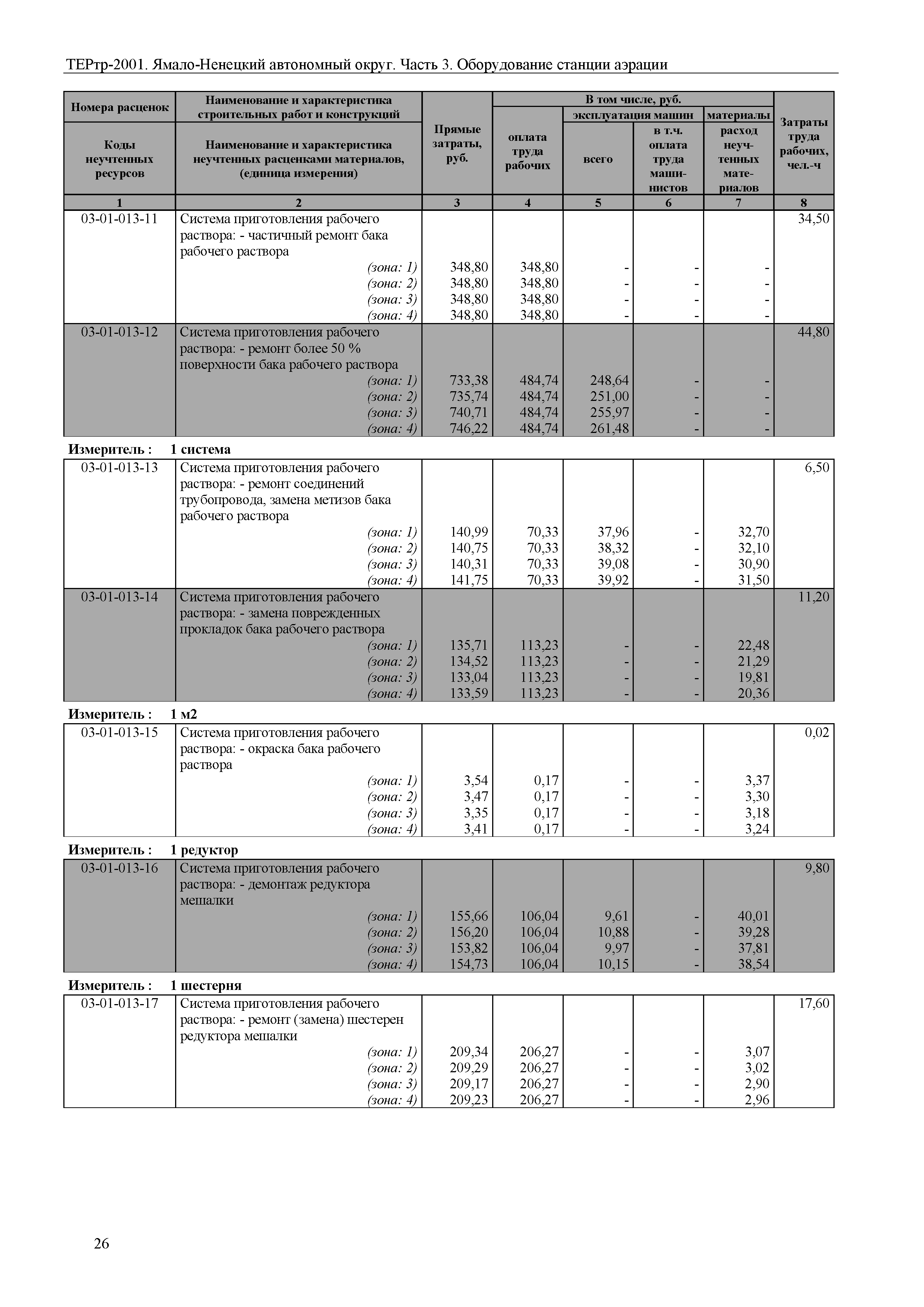 ТЕРтр-2001. Ямало-Ненецкий автономный округ. Часть 3. Оборудование станции аэрации

| Номера расценок / Коды неучтенных ресурсов | Наименование и характеристика строительных работ и конструкций / Наименование и характеристика неучтенных расценками материалов, (единица измерения) | Прямые затраты, руб. | В том числе, руб.: оплата труда рабочих | эксплуатация машин: всего | эксплуатация машин: в т.ч. оплата труда машинистов | материалы: расход неучтенных материалов | Затраты труда рабочих, чел.-ч |
|---|---|---|---|---|---|---|---|
| 1 | 2 | 3 | 4 | 5 | 6 | 7 | 8 |
| 03-01-013-11 | Система приготовления рабочего раствора: - частичный ремонт бака рабочего раствора | | | | | | 34,50 |
| | (зона: 1) | 348,80 | 348,80 | - | - | - | |
| | (зона: 2) | 348,80 | 348,80 | - | - | - | |
| | (зона: 3) | 348,80 | 348,80 | - | - | - | |
| | (зона: 4) | 348,80 | 348,80 | - | - | - | |
| 03-01-013-12 | Система приготовления рабочего раствора: - ремонт более 50 % поверхности бака рабочего раствора | | | | | | 44,80 |
| | (зона: 1) | 733,38 | 484,74 | 248,64 | - | - | |
| | (зона: 2) | 735,74 | 484,74 | 251,00 | - | - | |
| | (зона: 3) | 740,71 | 484,74 | 255,97 | - | - | |
| | (зона: 4) | 746,22 | 484,74 | 261,48 | - | - | |

Измеритель : 1 система

| | | | | | | | |
|---|---|---|---|---|---|---|---|
| 03-01-013-13 | Система приготовления рабочего раствора: - ремонт соединений трубопровода, замена метизов бака рабочего раствора | | | | | | 6,50 |
| | (зона: 1) | 140,99 | 70,33 | 37,96 | - | 32,70 | |
| | (зона: 2) | 140,75 | 70,33 | 38,32 | - | 32,10 | |
| | (зона: 3) | 140,31 | 70,33 | 39,08 | - | 30,90 | |
| | (зона: 4) | 141,75 | 70,33 | 39,92 | - | 31,50 | |
| 03-01-013-14 | Система приготовления рабочего раствора: - замена поврежденных прокладок бака рабочего раствора | | | | | | 11,20 |
| | (зона: 1) | 135,71 | 113,23 | - | - | 22,48 | |
| | (зона: 2) | 134,52 | 113,23 | - | - | 21,29 | |
| | (зона: 3) | 133,04 | 113,23 | - | - | 19,81 | |
| | (зона: 4) | 133,59 | 113,23 | - | - | 20,36 | |

Измеритель : 1 м2

| | | | | | | | |
|---|---|---|---|---|---|---|---|
| 03-01-013-15 | Система приготовления рабочего раствора: - окраска бака рабочего раствора | | | | | | 0,02 |
| | (зона: 1) | 3,54 | 0,17 | - | - | 3,37 | |
| | (зона: 2) | 3,47 | 0,17 | - | - | 3,30 | |
| | (зона: 3) | 3,35 | 0,17 | - | - | 3,18 | |
| | (зона: 4) | 3,41 | 0,17 | - | - | 3,24 | |

Измеритель : 1 редуктор

| | | | | | | | |
|---|---|---|---|---|---|---|---|
| 03-01-013-16 | Система приготовления рабочего раствора: - демонтаж редуктора мешалки | | | | | | 9,80 |
| | (зона: 1) | 155,66 | 106,04 | 9,61 | - | 40,01 | |
| | (зона: 2) | 156,20 | 106,04 | 10,88 | - | 39,28 | |
| | (зона: 3) | 153,82 | 106,04 | 9,97 | - | 37,81 | |
| | (зона: 4) | 154,73 | 106,04 | 10,15 | - | 38,54 | |

Измеритель : 1 шестерня

| | | | | | | | |
|---|---|---|---|---|---|---|---|
| 03-01-013-17 | Система приготовления рабочего раствора: - ремонт (замена) шестерен редуктора мешалки | | | | | | 17,60 |
| | (зона: 1) | 209,34 | 206,27 | - | - | 3,07 | |
| | (зона: 2) | 209,29 | 206,27 | - | - | 3,02 | |
| | (зона: 3) | 209,17 | 206,27 | - | - | 2,90 | |
| | (зона: 4) | 209,23 | 206,27 | - | - | 2,96 | |

26